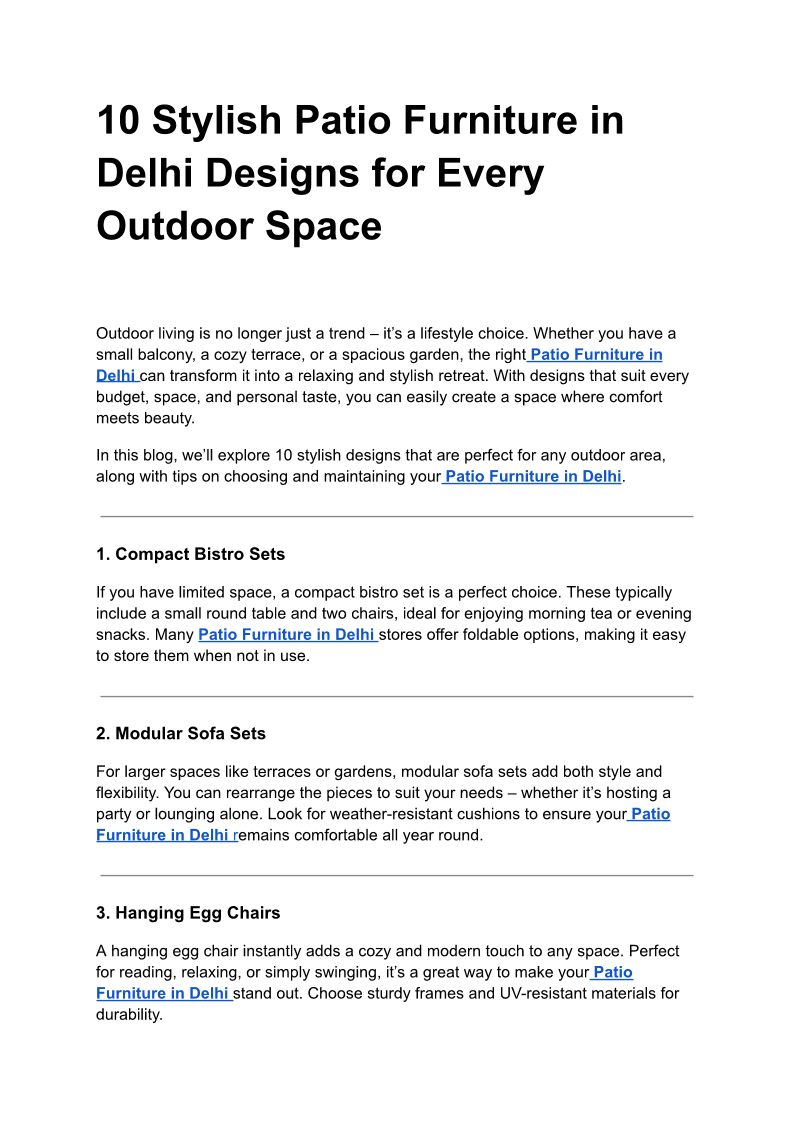 10 Stylish Patio Furniture in Delhi Designs for Every Outdoor Space

Outdoor living is no longer just a trend – it's a lifestyle choice. Whether you have a small balcony, a cozy terrace, or a spacious garden, the right Patio Furniture in Delhi can transform it into a relaxing and stylish retreat. With designs that suit every budget, space, and personal taste, you can easily create a space where comfort meets beauty.

In this blog, we'll explore 10 stylish designs that are perfect for any outdoor area, along with tips on choosing and maintaining your Patio Furniture in Delhi.

1. Compact Bistro Sets

If you have limited space, a compact bistro set is a perfect choice. These typically include a small round table and two chairs, ideal for enjoying morning tea or evening snacks. Many Patio Furniture in Delhi stores offer foldable options, making it easy to store them when not in use.

2. Modular Sofa Sets

For larger spaces like terraces or gardens, modular sofa sets add both style and flexibility. You can rearrange the pieces to suit your needs – whether it's hosting a party or lounging alone. Look for weather-resistant cushions to ensure your Patio Furniture in Delhi remains comfortable all year round.

3. Hanging Egg Chairs

A hanging egg chair instantly adds a cozy and modern touch to any space. Perfect for reading, relaxing, or simply swinging, it's a great way to make your Patio Furniture in Delhi stand out. Choose sturdy frames and UV-resistant materials for durability.